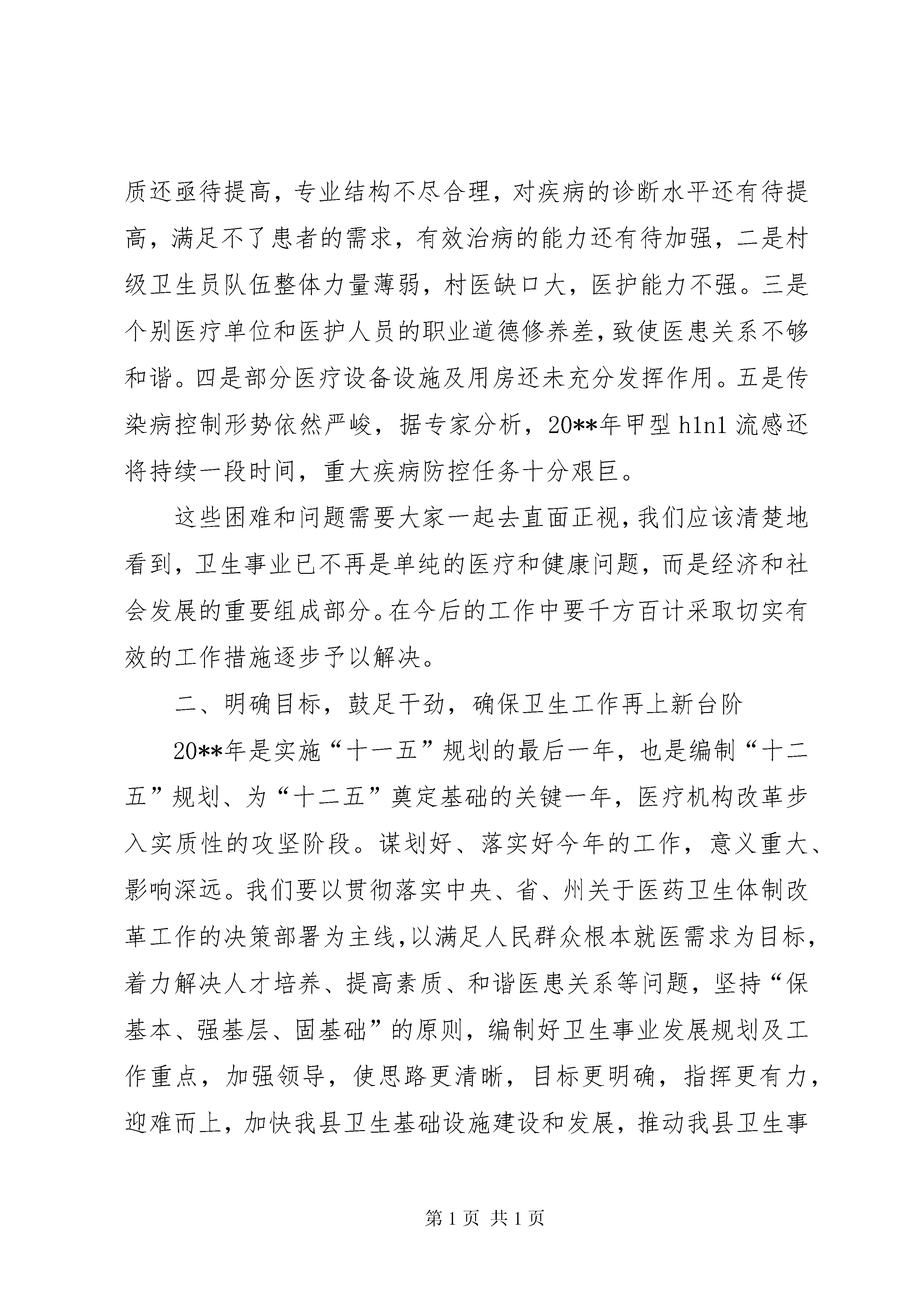 质还亟待提高，专业结构不尽合理，对疾病的诊断水平还有待提高，满足不了患者的需求，有效治病的能力还有待加强，二是村级卫生员队伍整体力量薄弱，村医缺口大，医护能力不强。三是个别医疗单位和医护人员的职业道德修养差，致使医患关系不够和谐。四是部分医疗设备设施及用房还未充分发挥作用。五是传染病控制形势依然严峻，据专家分析，20**年甲型 h1n1 流感还将持续一段时间，重大疾病防控任务十分艰巨。

这些困难和问题需要大家一起去直面正视，我们应该清楚地看到，卫生事业已不再是单纯的医疗和健康问题，而是经济和社会发展的重要组成部分。在今后的工作中要千方百计采取切实有效的工作措施逐步予以解决。

二、明确目标，鼓足干劲，确保卫生工作再上新台阶

20**年是实施“十一五”规划的最后一年，也是编制“十二五”规划、为“十二五”奠定基础的关键一年，医疗机构改革步入实质性的攻坚阶段。谋划好、落实好今年的工作，意义重大、影响深远。我们要以贯彻落实中央、省、州关于医药卫生体制改革工作的决策部署为主线，以满足人民群众根本就医需求为目标，着力解决人才培养、提高素质、和谐医患关系等问题，坚持“保基本、强基层、固基础”的原则，编制好卫生事业发展规划及工作重点，加强领导，使思路更清晰，目标更明确，指挥更有力，迎难而上，加快我县卫生基础设施建设和发展，推动我县卫生事

第 1 页 共 1 页